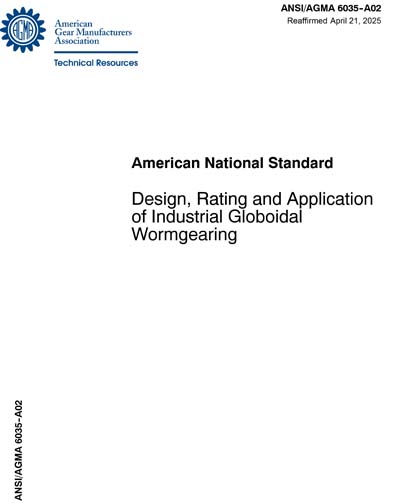 AGMA

American
Gear Manufacturers
Association

Technical Resources

ANSI/AGMA 6035-A02
Reaffirmed April 21, 2025

American National Standard

Design, Rating and Application of Industrial Globoidal Wormgearing

ANSI/AGMA 6035-A02